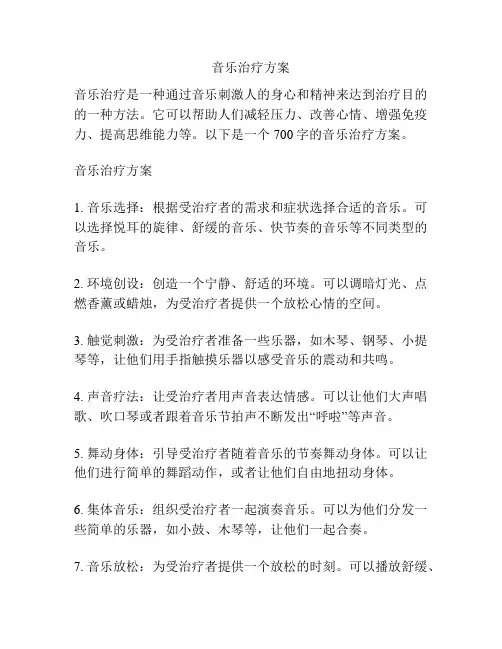 音乐治疗方案

音乐治疗是一种通过音乐刺激人的身心和精神来达到治疗目的的一种方法。它可以帮助人们减轻压力、改善心情、增强免疫力、提高思维能力等。以下是一个 700 字的音乐治疗方案。

音乐治疗方案

1. 音乐选择：根据受治疗者的需求和症状选择合适的音乐。可以选择悦耳的旋律、舒缓的音乐、快节奏的音乐等不同类型的音乐。

2. 环境创设：创造一个宁静、舒适的环境。可以调暗灯光、点燃香薰或蜡烛，为受治疗者提供一个放松心情的空间。

3. 触觉刺激：为受治疗者准备一些乐器，如木琴、钢琴、小提琴等，让他们用手指触摸乐器以感受音乐的震动和共鸣。

4. 声音疗法：让受治疗者用声音表达情感。可以让他们大声唱歌、吹口琴或者跟着音乐节拍声不断发出“呼啦”等声音。

5. 舞动身体：引导受治疗者随着音乐的节奏舞动身体。可以让他们进行简单的舞蹈动作，或者让他们自由地扭动身体。

6. 集体音乐：组织受治疗者一起演奏音乐。可以为他们分发一些简单的乐器，如小鼓、木琴等，让他们一起合奏。

7. 音乐放松：为受治疗者提供一个放松的时刻。可以播放舒缓、